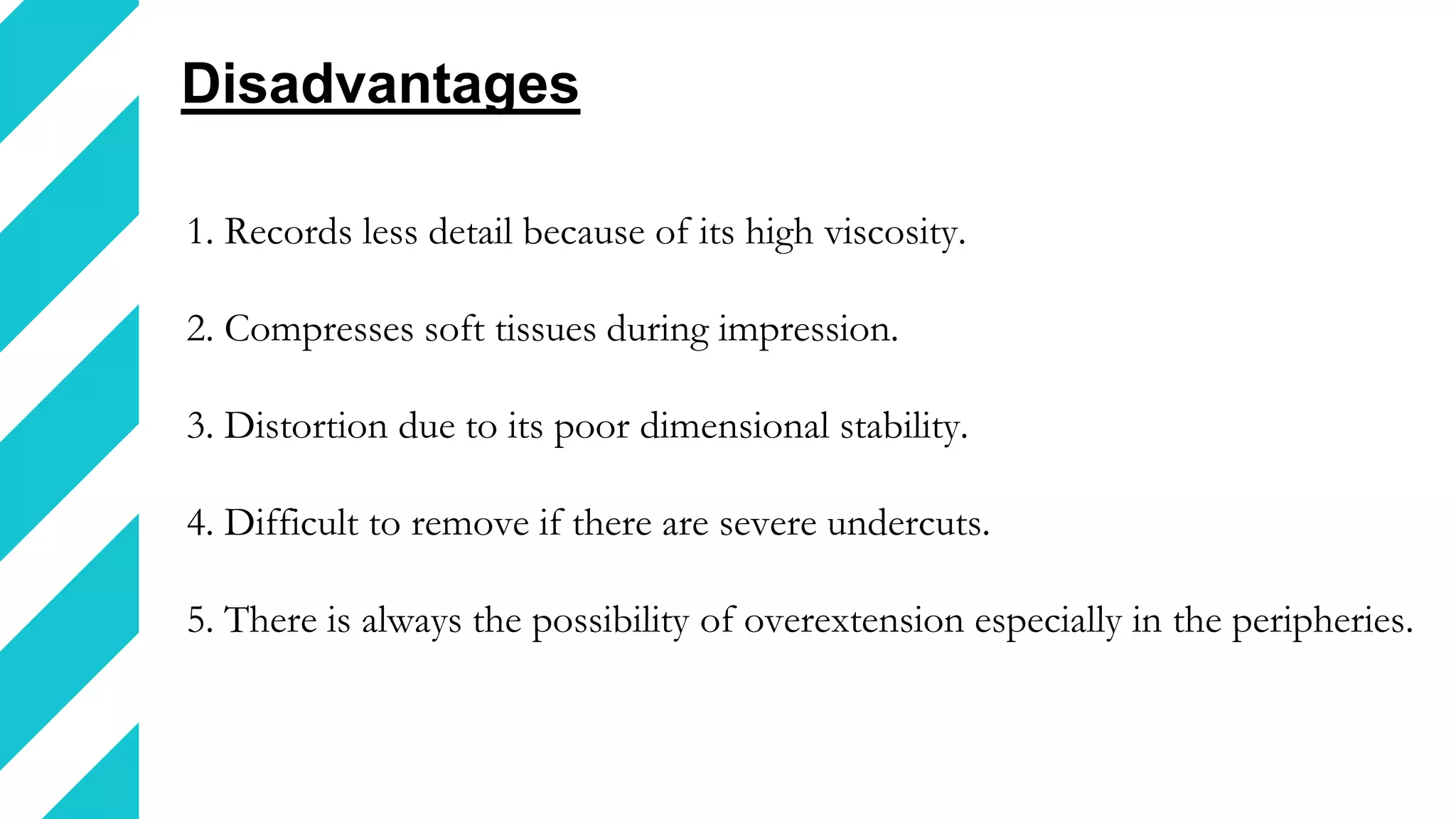 Disadvantages

1. Records less detail because of its high viscosity.

2. Compresses soft tissues during impression.

3. Distortion due to its poor dimensional stability.

4. Difficult to remove if there are severe undercuts.

5. There is always the possibility of overextension especially in the peripheries.